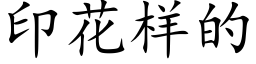 印花样的